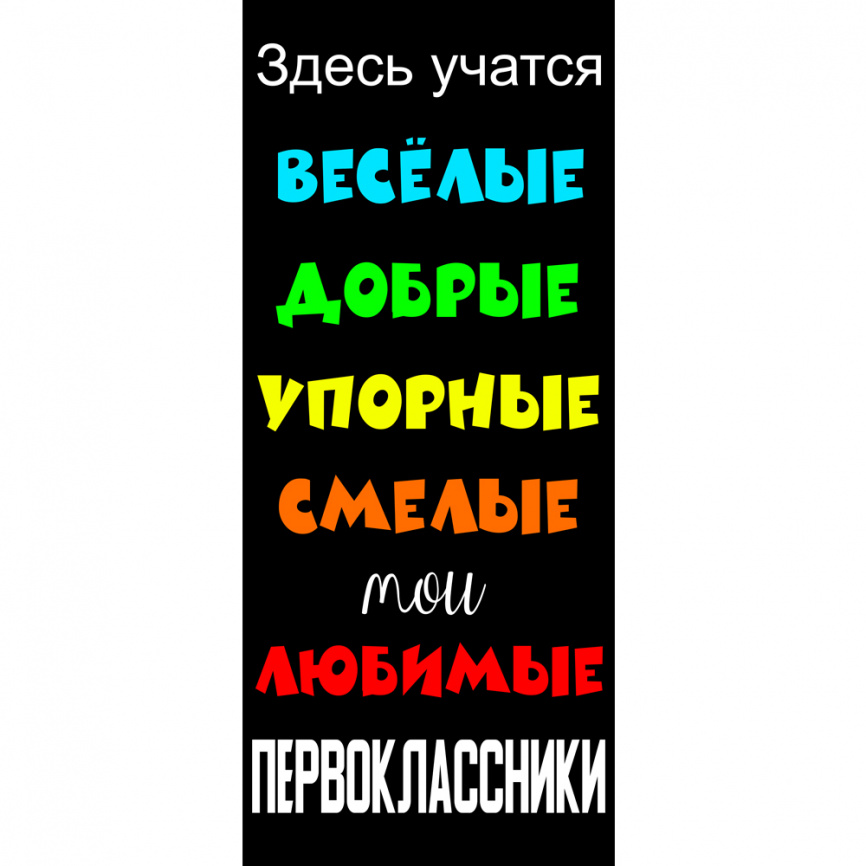 Здесь учатся
ВЕСЁЛЫЕ
ДОБРЫЕ
УПОРНЫЕ
СМЕЛЫЕ
мои
ЛЮБИМЫЕ
ПЕРВОКЛАССНИКИ